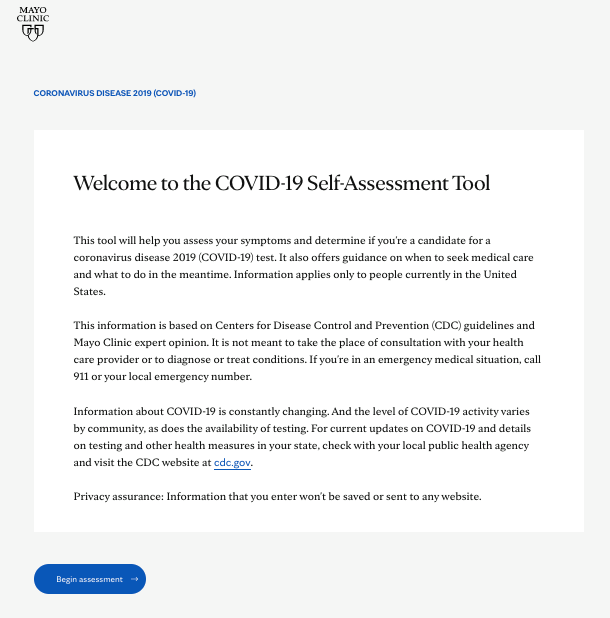 MAYO CLINIC

CORONAVIRUS DISEASE 2019 (COVID-19)

Welcome to the COVID-19 Self-Assessment Tool

This tool will help you assess your symptoms and determine if you're a candidate for a coronavirus disease 2019 (COVID-19) test. It also offers guidance on when to seek medical care and what to do in the meantime. Information applies only to people currently in the United States.

This information is based on Centers for Disease Control and Prevention (CDC) guidelines and Mayo Clinic expert opinion. It is not meant to take the place of consultation with your health care provider or to diagnose or treat conditions. If you're in an emergency medical situation, call 911 or your local emergency number.

Information about COVID-19 is constantly changing. And the level of COVID-19 activity varies by community, as does the availability of testing. For current updates on COVID-19 and details on testing and other health measures in your state, check with your local public health agency and visit the CDC website at cdc.gov.

Privacy assurance: Information that you enter won't be saved or sent to any website.

Begin assessment →